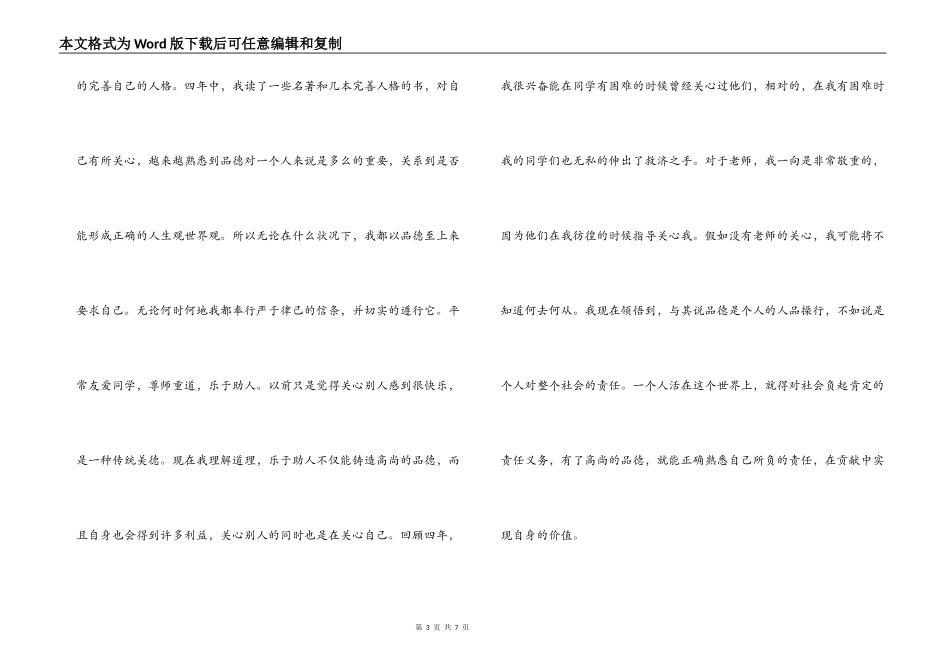 本文格式为Word版下载后可任意编辑和复制

的完善自己的人格。四年中，我读了一些名著和几本完善人格的书，对自己有所关心，越来越熟悉到品德对一个人来说是多么的重要，关系到是否能形成正确的人生观世界观。所以无论在什么状况下，我都以品德至上来要求自己。无论何时何地我都奉行严于律己的信条，并切实的遵行它。平常友爱同学，尊师重道，乐于助人。以前只是觉得关心别人感到很快乐，是一种传统美德。现在我理解道理，乐于助人不仅能铸造高尚的品德，而且自身也会得到许多利益，关心别人的同时也是在关心自己。回顾四年，

我很兴奋能在同学有困难的时候曾经关心过他们，相对的，在我有困难时我的同学们也无私的伸出了救济之手。对于老师，我一向是非常敬重的，因为他们在我彷徨的时候指导关心我。假如没有老师的关心，我可能将不知道何去何从。我现在领悟到，与其说品德是个人的人品操行，不如说是个人对整个社会的责任。一个人活在这个世界上，就得对社会负起肯定的责任义务，有了高尚的品德，就能正确熟悉自己所负的责任，在贡献中实现自身的价值。

第 3 页 共 7 页